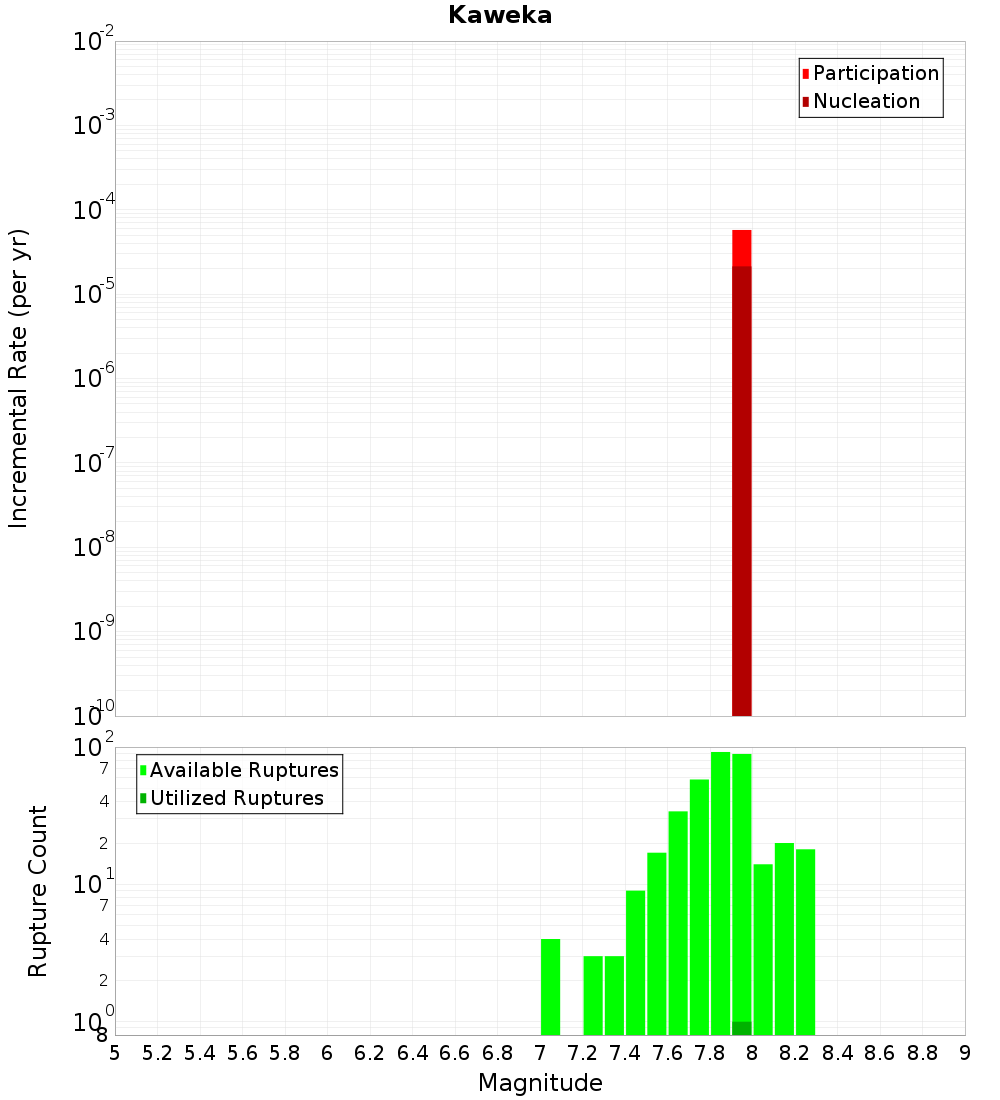 Kaweka

Participation
Nucleation

Incremental Rate (per yr)

$10^{-2}$
$10^{-3}$
$10^{-4}$
$10^{-5}$
$10^{-6}$
$10^{-7}$
$10^{-8}$
$10^{-9}$
$10^{-10}$

Available Ruptures
Utilized Ruptures

Rupture Count

$10^{2}$
7
4
2
$10^{1}$
7
4
2
$10^{0}$
8

5 5.2 5.4 5.6 5.8 6 6.2 6.4 6.6 6.8 7 7.2 7.4 7.6 7.8 8 8.2 8.4 8.6 8.8 9

Magnitude